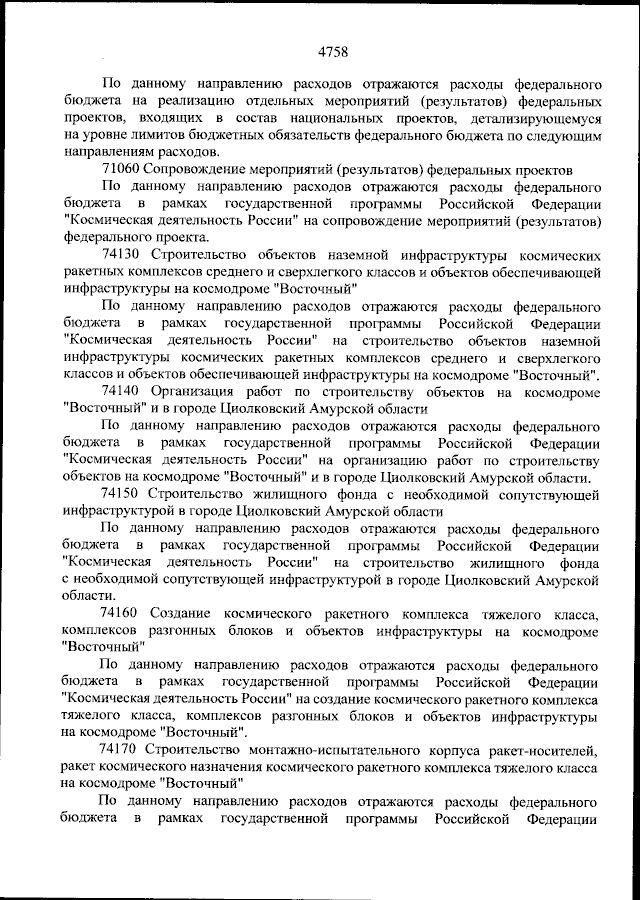 4758

По данному направлению расходов отражаются расходы федерального бюджета на реализацию отдельных мероприятий (результатов) федеральных проектов, входящих в состав национальных проектов, детализирующемуся на уровне лимитов бюджетных обязательств федерального бюджета по следующим направлениям расходов.

71060 Сопровождение мероприятий (результатов) федеральных проектов

По данному направлению расходов отражаются расходы федерального бюджета в рамках государственной программы Российской Федерации "Космическая деятельность России" на сопровождение мероприятий (результатов) федерального проекта.

74130 Строительство объектов наземной инфраструктуры космических ракетных комплексов среднего и сверхлегкого классов и объектов обеспечивающей инфраструктуры на космодроме "Восточный"

По данному направлению расходов отражаются расходы федерального бюджета в рамках государственной программы Российской Федерации "Космическая деятельность России" на строительство объектов наземной инфраструктуры космических ракетных комплексов среднего и сверхлегкого классов и объектов обеспечивающей инфраструктуры на космодроме "Восточный".

74140 Организация работ по строительству объектов на космодроме "Восточный" и в городе Циолковский Амурской области

По данному направлению расходов отражаются расходы федерального бюджета в рамках государственной программы Российской Федерации "Космическая деятельность России" на организацию работ по строительству объектов на космодроме "Восточный" и в городе Циолковский Амурской области.

74150 Строительство жилищного фонда с необходимой сопутствующей инфраструктурой в городе Циолковский Амурской области

По данному направлению расходов отражаются расходы федерального бюджета в рамках государственной программы Российской Федерации "Космическая деятельность России" на строительство жилищного фонда с необходимой сопутствующей инфраструктурой в городе Циолковский Амурской области.

74160 Создание космического ракетного комплекса тяжелого класса, комплексов разгонных блоков и объектов инфраструктуры на космодроме "Восточный"

По данному направлению расходов отражаются расходы федерального бюджета в рамках государственной программы Российской Федерации "Космическая деятельность России" на создание космического ракетного комплекса тяжелого класса, комплексов разгонных блоков и объектов инфраструктуры на космодроме "Восточный".

74170 Строительство монтажно-испытательного корпуса ракет-носителей, ракет космического назначения космического ракетного комплекса тяжелого класса на космодроме "Восточный"

По данному направлению расходов отражаются расходы федерального бюджета в рамках государственной программы Российской Федерации